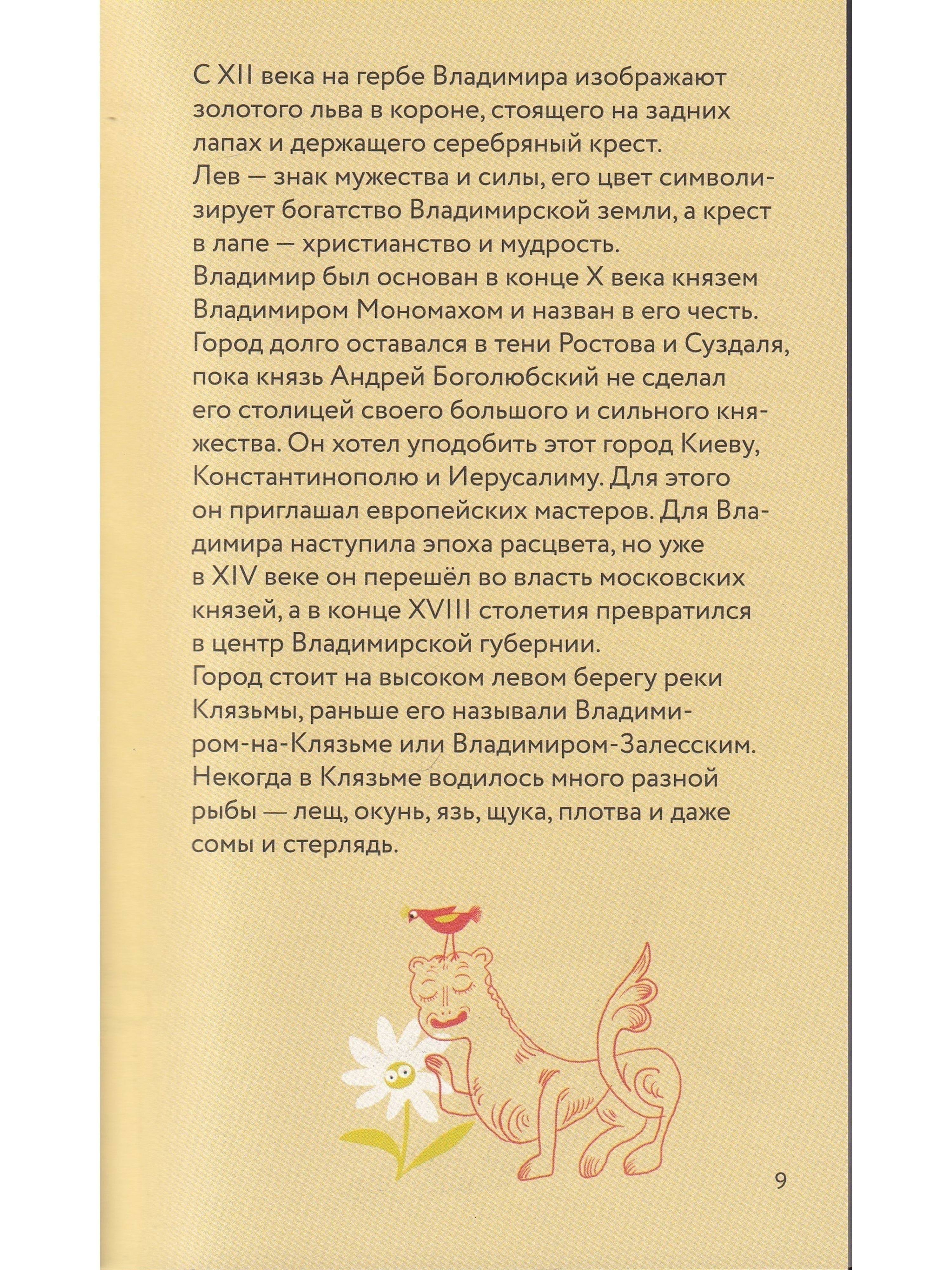 С XII века на гербе Владимира изображают золотого льва в короне, стоящего на задних лапах и держащего серебряный крест.
Лев — знак мужества и силы, его цвет символизирует богатство Владимирской земли, а крест в лапе — христианство и мудрость.
Владимир был основан в конце X века князем Владимиром Мономахом и назван в его честь. Город долго оставался в тени Ростова и Суздаля, пока князь Андрей Боголюбский не сделал его столицей своего большого и сильного княжества. Он хотел уподобить этот город Киеву, Константинополю и Иерусалиму. Для этого он приглашал европейских мастеров. Для Владимира наступила эпоха расцвета, но уже в XIV веке он перешёл во власть московских князей, а в конце XVIII столетия превратился в центр Владимирской губернии.
Город стоит на высоком левом берегу реки Клязьмы, раньше его называли Владимиром-на-Клязьме или Владимиром-Залесским. Некогда в Клязьме водилось много разной рыбы — лещ, окунь, язь, щука, плотва и даже сомы и стерлядь.

9